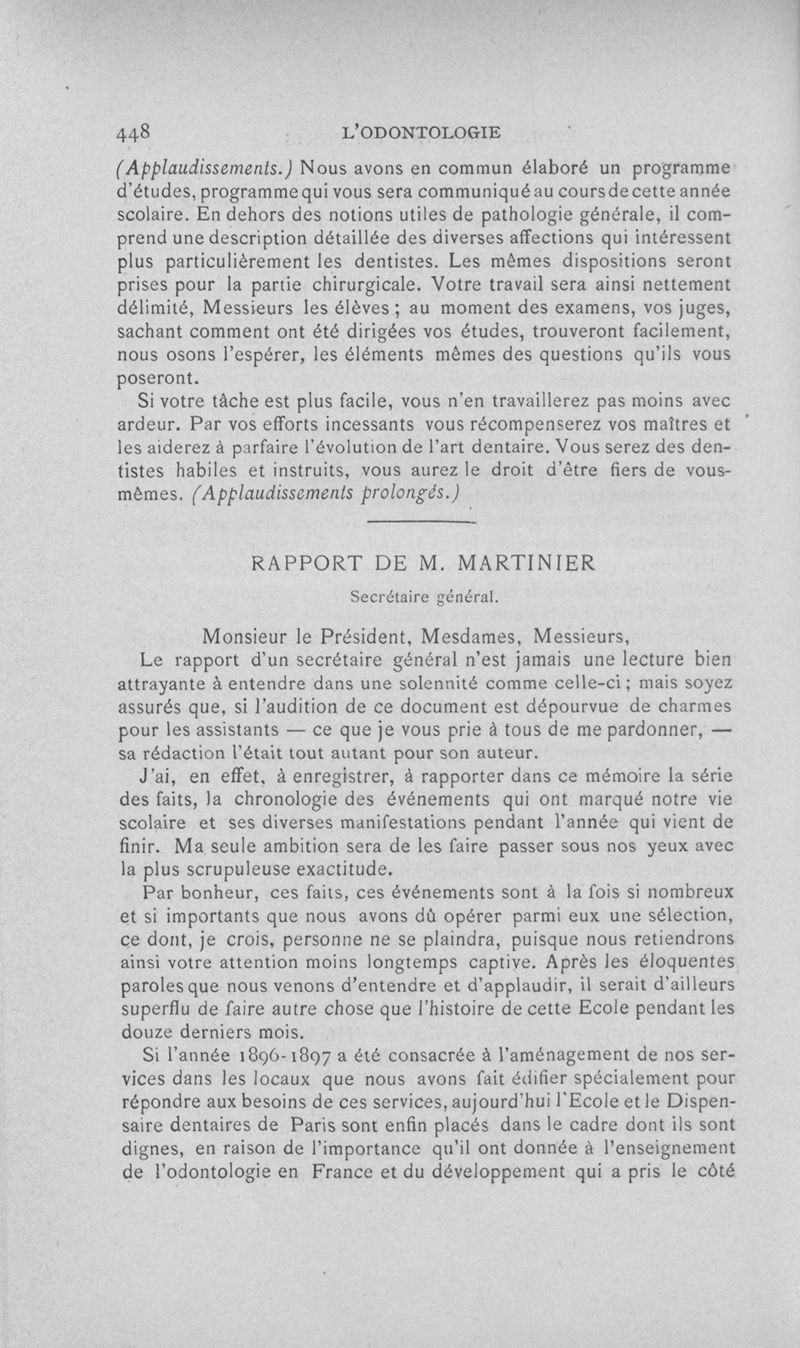 448 L'ODONTOLOGIE

(Applaudissements.) Nous avons en commun élaboré un programme d'études, programme qui vous sera communiqué au cours de cette année scolaire. En dehors des notions utiles de pathologie générale, il comprend une description détaillée des diverses affections qui intéressent plus particulièrement les dentistes. Les mêmes dispositions seront prises pour la partie chirurgicale. Votre travail sera ainsi nettement délimité, Messieurs les élèves ; au moment des examens, vos juges, sachant comment ont été dirigées vos études, trouveront facilement, nous osons l'espérer, les éléments mêmes des questions qu'ils vous poseront.

Si votre tâche est plus facile, vous n'en travaillerez pas moins avec ardeur. Par vos efforts incessants vous récompenserez vos maîtres et les aiderez à parfaire l'évolution de l'art dentaire. Vous serez des dentistes habiles et instruits, vous aurez le droit d'être fiers de vous-mêmes. (Applaudissements prolongés.)

RAPPORT DE M. MARTINIER

Secrétaire général.

Monsieur le Président, Mesdames, Messieurs,

Le rapport d'un secrétaire général n'est jamais une lecture bien attrayante à entendre dans une solennité comme celle-ci ; mais soyez assurés que, si l'audition de ce document est dépourvue de charmes pour les assistants — ce que je vous prie à tous de me pardonner, — sa rédaction l'était tout autant pour son auteur.

J'ai, en effet, à enregistrer, à rapporter dans ce mémoire la série des faits, la chronologie des événements qui ont marqué notre vie scolaire et ses diverses manifestations pendant l'année qui vient de finir. Ma seule ambition sera de les faire passer sous nos yeux avec la plus scrupuleuse exactitude.

Par bonheur, ces faits, ces événements sont à la fois si nombreux et si importants que nous avons dû opérer parmi eux une sélection, ce dont, je crois, personne ne se plaindra, puisque nous retiendrons ainsi votre attention moins longtemps captive. Après les éloquentes paroles que nous venons d'entendre et d'applaudir, il serait d'ailleurs superflu de faire autre chose que l'histoire de cette Ecole pendant les douze derniers mois.

Si l'année 1896-1897 a été consacrée à l'aménagement de nos services dans les locaux que nous avons fait édifier spécialement pour répondre aux besoins de ces services, aujourd'hui l'Ecole et le Dispensaire dentaires de Paris sont enfin placés dans le cadre dont ils sont dignes, en raison de l'importance qu'il ont donnée à l'enseignement de l'odontologie en France et du développement qui a pris le côté